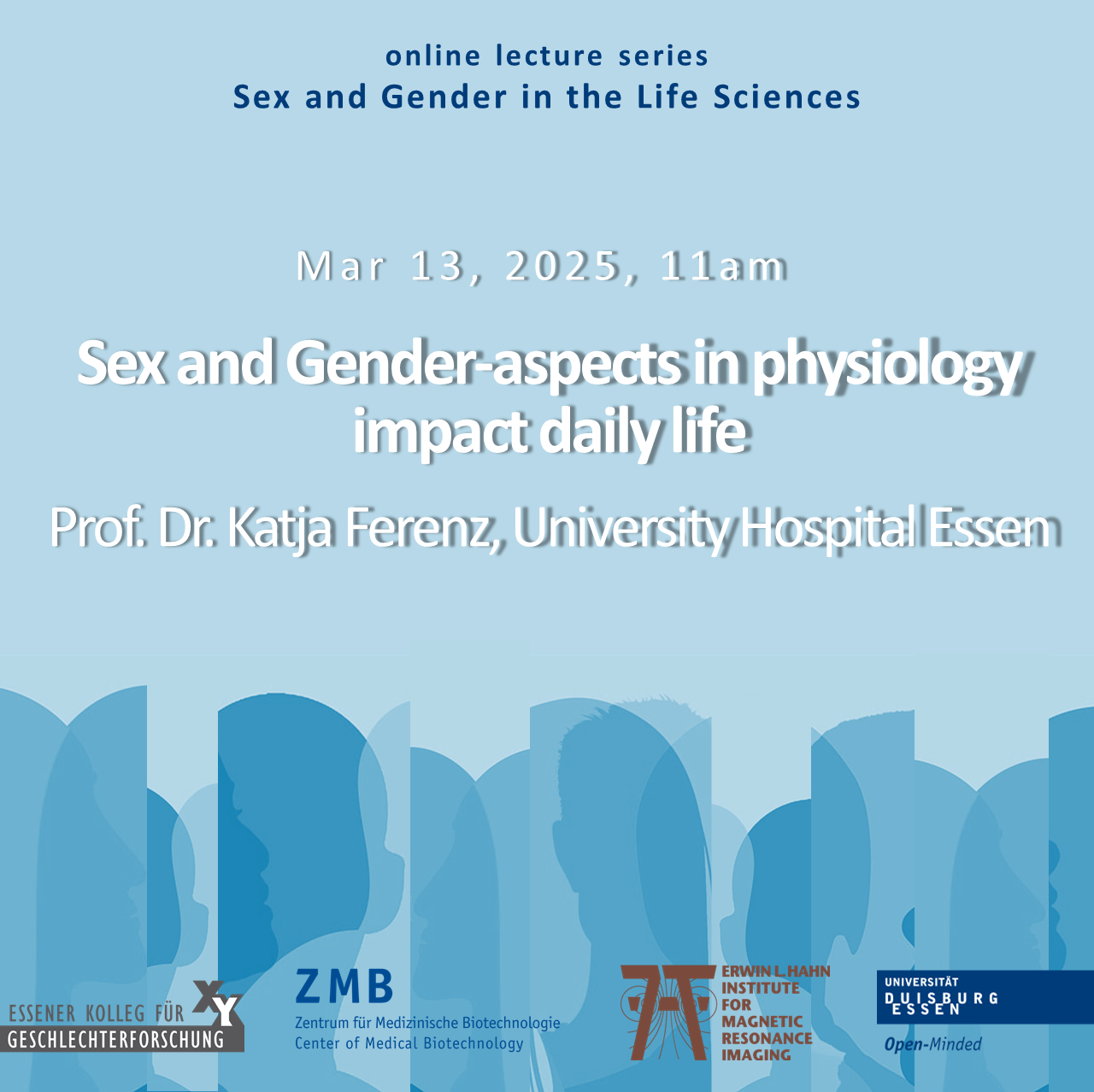 online lecture series
Sex and Gender in the Life Sciences

Mar 13, 2025, 11am

Sex and Gender-aspects in physiology impact daily life

Prof. Dr. Katja Ferenz, University Hospital Essen

ESSENER KOLLEG FÜR GESCHLECHTERFORSCHUNG
XY

ZMB
Zentrum für Medizinische Biotechnologie
Center of Medical Biotechnology

ERWIN L. HAHN
INSTITUTE
FOR
MAGNETIC
RESONANCE
IMAGING

UNIVERSITÄT
DUISBURG
ESSEN
Open-Minded